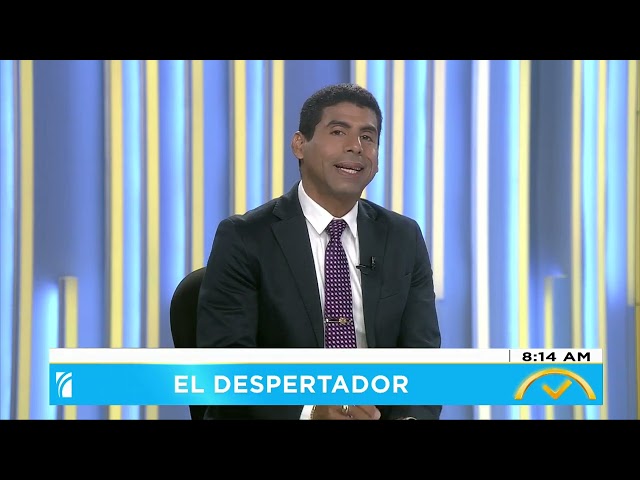 8:14 AM
EL DESPERTADOR